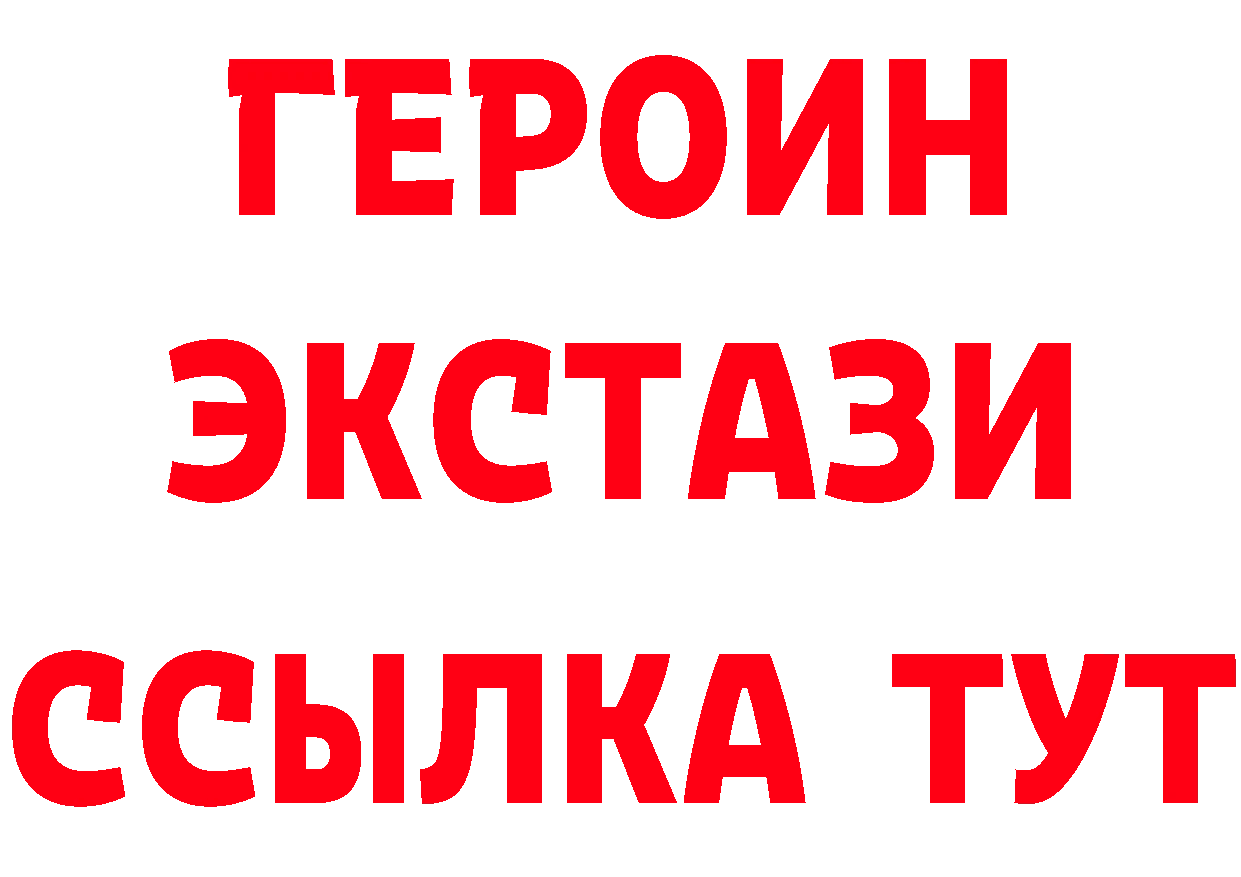 ГЕРОИН
ЭКСТАЗИ
ССЫЛКА ТУТ